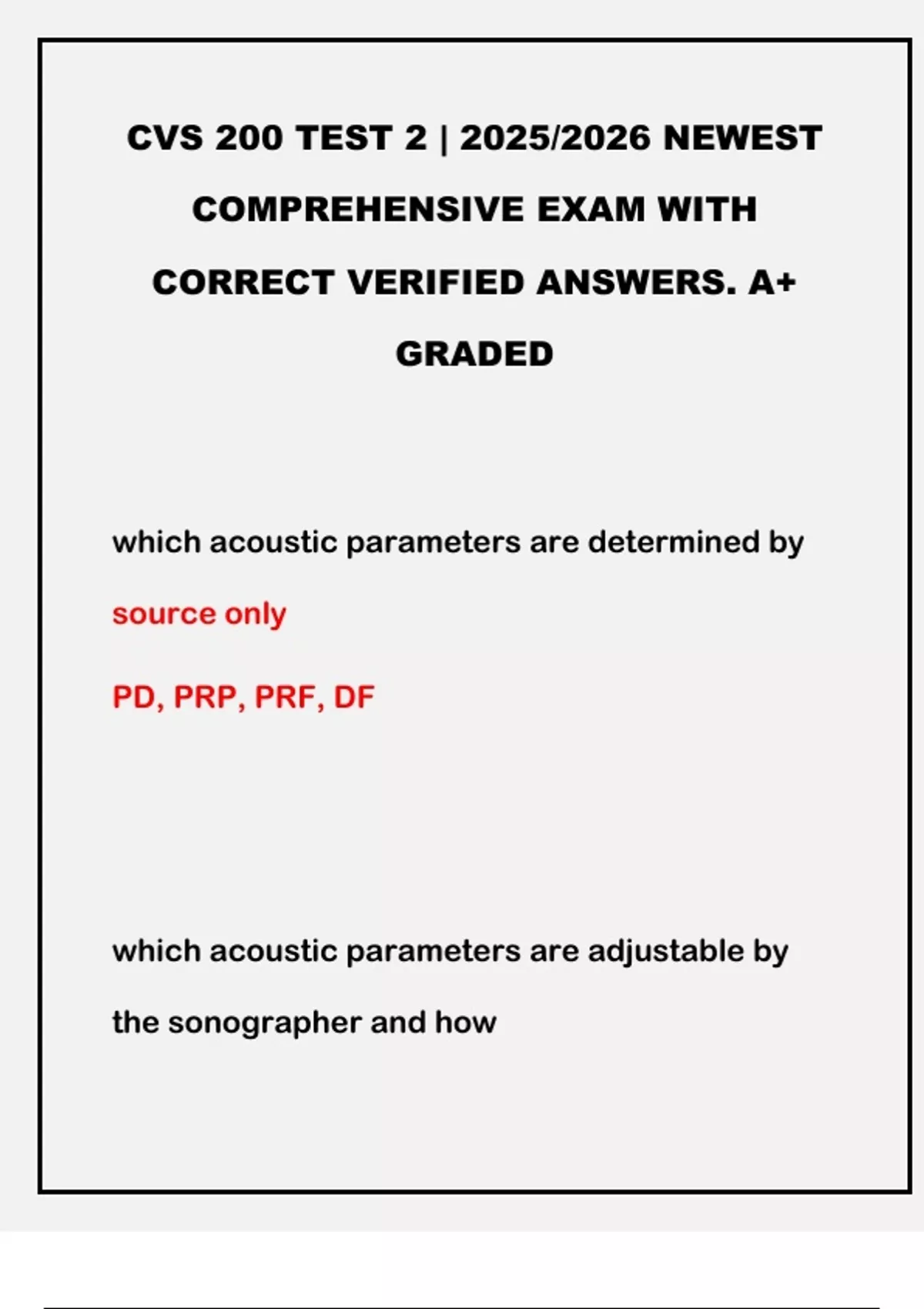 CVS 200 TEST 2 | 2025/2026 NEWEST COMPREHENSIVE EXAM WITH CORRECT VERIFIED ANSWERS. A+ GRADED

which acoustic parameters are determined by source only

PD, PRP, PRF, DF

which acoustic parameters are adjustable by the sonographer and how